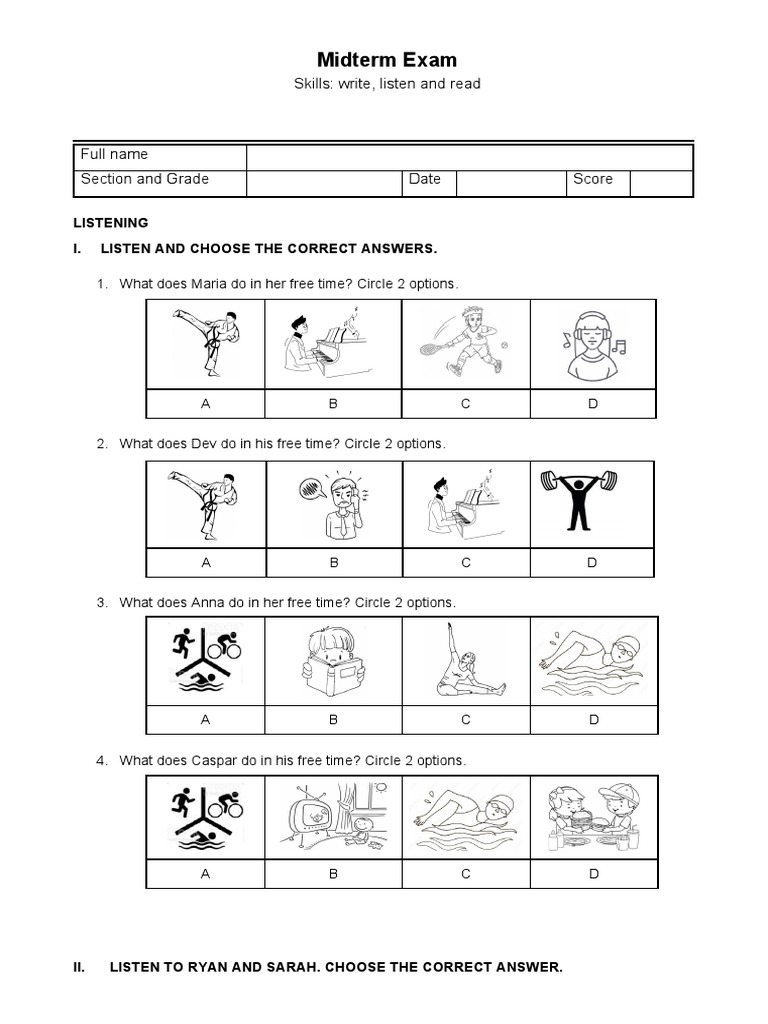 Midterm Exam

Skills: write, listen and read

| Full name | | | | | |
|---|---|---|---|---|---|
| Section and Grade | | Date | | Score | |

LISTENING

I. LISTEN AND CHOOSE THE CORRECT ANSWERS.

1. What does Maria do in her free time? Circle 2 options.

| | | | |
|---|---|---|---|
| A | B | C | D |

2. What does Dev do in his free time? Circle 2 options.

| | | | |
|---|---|---|---|
| A | B | C | D |

3. What does Anna do in her free time? Circle 2 options.

| | | | |
|---|---|---|---|
| A | B | C | D |

4. What does Caspar do in his free time? Circle 2 options.

| | | | |
|---|---|---|---|
| A | B | C | D |

II. LISTEN TO RYAN AND SARAH. CHOOSE THE CORRECT ANSWER.